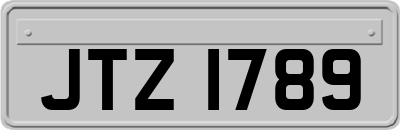 JTZ 1789